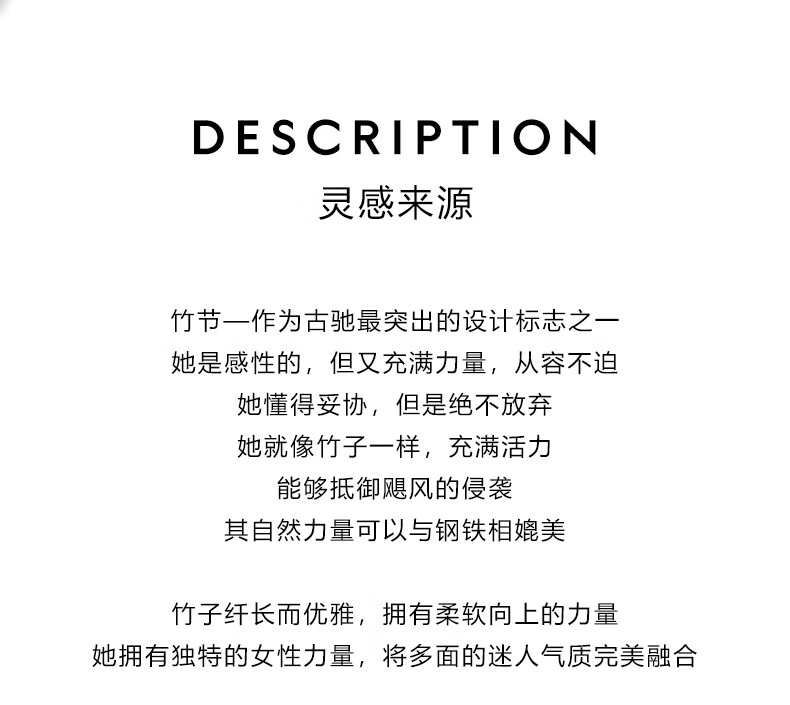 DESCRIPTION
灵感来源

竹节—作为古驰最突出的设计标志之一
她是感性的，但又充满力量，从容不迫
她懂得妥协，但是绝不放弃
她就像竹子一样，充满活力
能够抵御飓风的侵袭
其自然力量可以与钢铁相媲美

竹子纤长而优雅，拥有柔软向上的力量
她拥有独特的女性力量，将多面的迷人气质完美融合